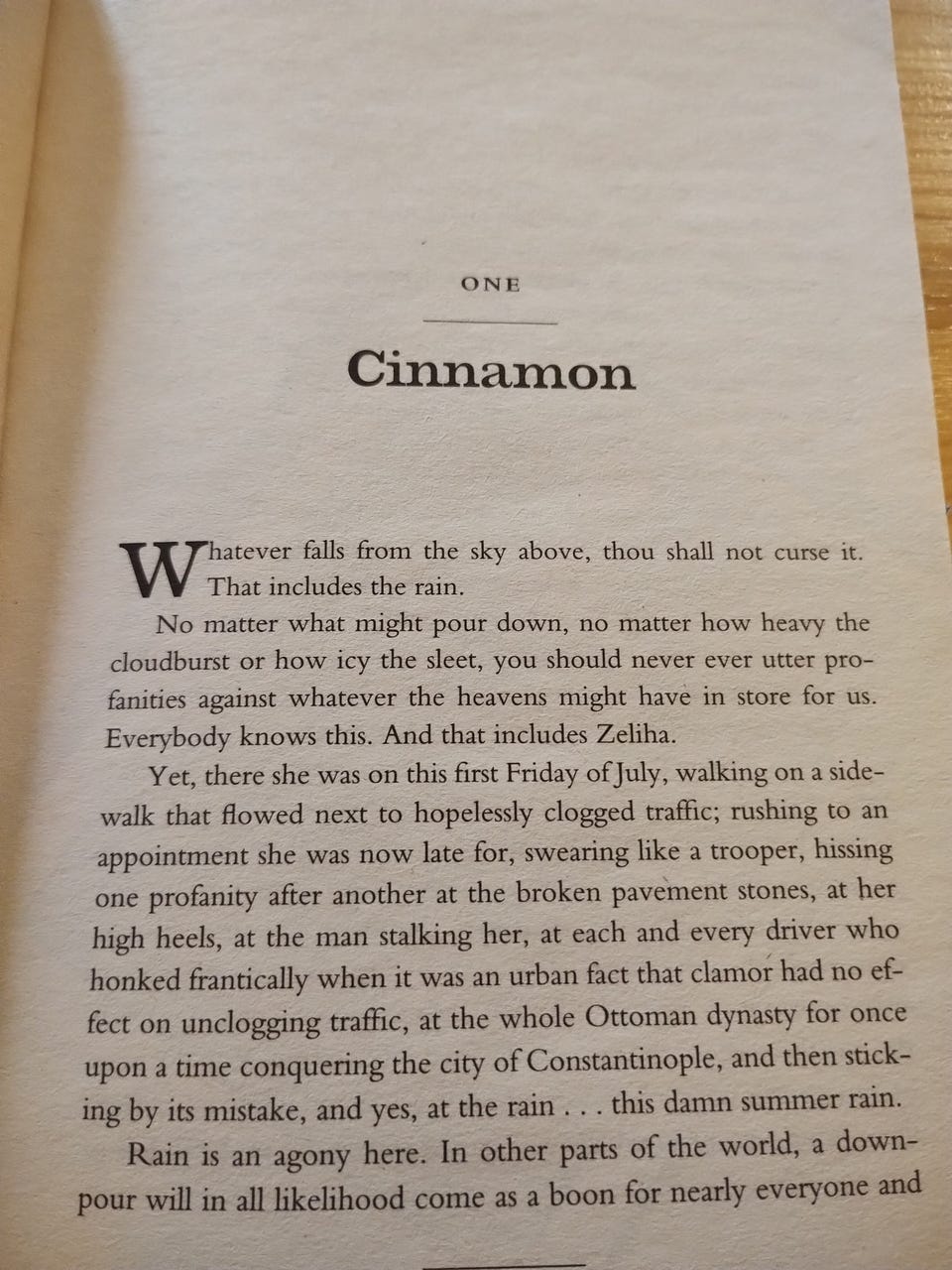 ONE

Cinnamon

Whatever falls from the sky above, thou shall not curse it. That includes the rain.

No matter what might pour down, no matter how heavy the cloudburst or how icy the sleet, you should never ever utter profanities against whatever the heavens might have in store for us. Everybody knows this. And that includes Zeliha.

Yet, there she was on this first Friday of July, walking on a sidewalk that flowed next to hopelessly clogged traffic; rushing to an appointment she was now late for, swearing like a trooper, hissing one profanity after another at the broken pavement stones, at her high heels, at the man stalking her, at each and every driver who honked frantically when it was an urban fact that clamor had no effect on unclogging traffic, at the whole Ottoman dynasty for once upon a time conquering the city of Constantinople, and then sticking by its mistake, and yes, at the rain . . . this damn summer rain.

Rain is an agony here. In other parts of the world, a downpour will in all likelihood come as a boon for nearly everyone and